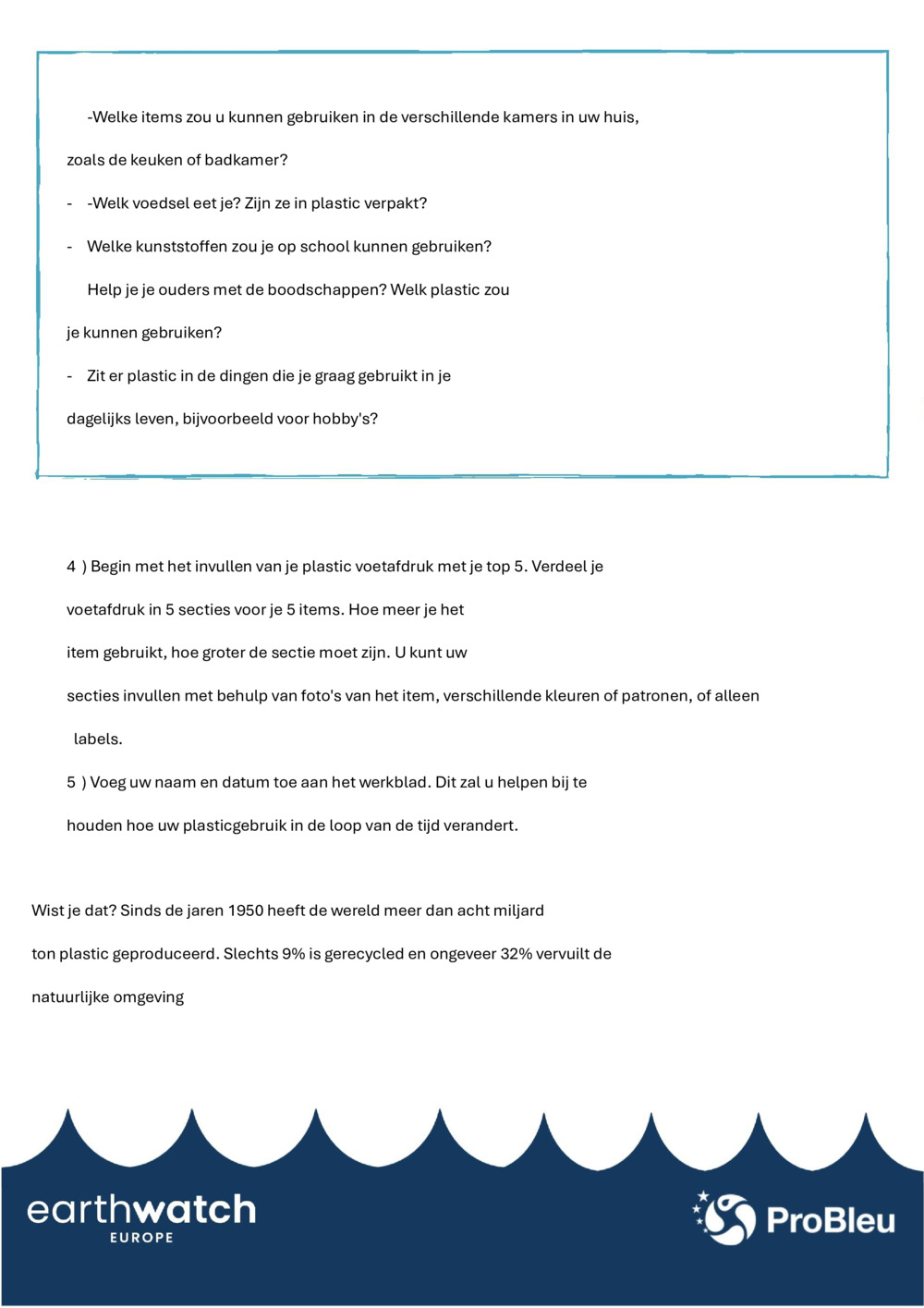 -Welke items zou u kunnen gebruiken in de verschillende kamers in uw huis, zoals de keuken of badkamer?

- -Welk voedsel eet je? Zijn ze in plastic verpakt?

- Welke kunststoffen zou je op school kunnen gebruiken?

Help je je ouders met de boodschappen? Welk plastic zou je kunnen gebruiken?

- Zit er plastic in de dingen die je graag gebruikt in je dagelijks leven, bijvoorbeeld voor hobby's?

4 ) Begin met het invullen van je plastic voetafdruk met je top 5. Verdeel je voetafdruk in 5 secties voor je 5 items. Hoe meer je het item gebruikt, hoe groter de sectie moet zijn. U kunt uw secties invullen met behulp van foto's van het item, verschillende kleuren of patronen, of alleen labels.

5 ) Voeg uw naam en datum toe aan het werkblad. Dit zal u helpen bij te houden hoe uw plasticgebruik in de loop van de tijd verandert.

Wist je dat? Sinds de jaren 1950 heeft de wereld meer dan acht miljard ton plastic geproduceerd. Slechts 9% is gerecycled en ongeveer 32% vervuilt de natuurlijke omgeving

earthwatch EUROPE

ProBleu